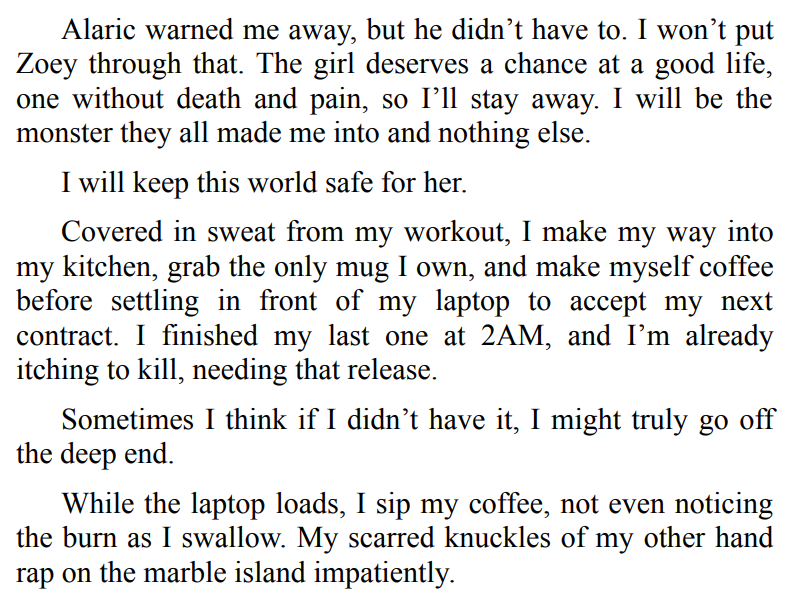 Alaric warned me away, but he didn't have to. I won't put Zoey through that. The girl deserves a chance at a good life, one without death and pain, so I'll stay away. I will be the monster they all made me into and nothing else.

I will keep this world safe for her.

Covered in sweat from my workout, I make my way into my kitchen, grab the only mug I own, and make myself coffee before settling in front of my laptop to accept my next contract. I finished my last one at 2AM, and I'm already itching to kill, needing that release.

Sometimes I think if I didn't have it, I might truly go off the deep end.

While the laptop loads, I sip my coffee, not even noticing the burn as I swallow. My scarred knuckles of my other hand rap on the marble island impatiently.